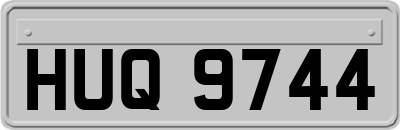 HUQ 9744